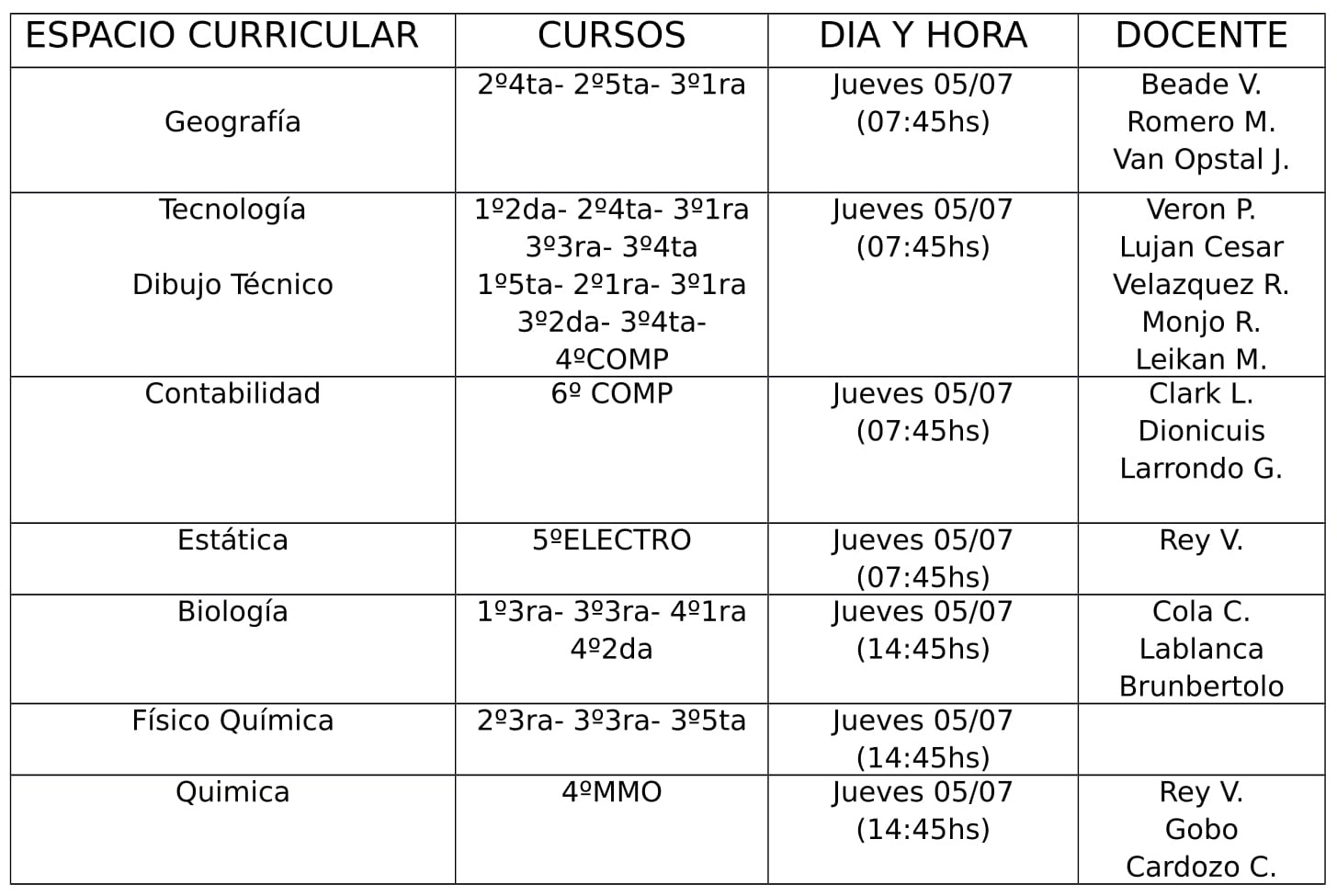 | ESPACIO CURRICULAR | CURSOS | DIA Y HORA | DOCENTE |
|---|---|---|---|
| Geografía | 2º4ta- 2º5ta- 3º1ra | Jueves 05/07 (07:45hs) | Beade V. Romero M. Van Opstal J. |
| Tecnología Dibujo Técnico | 1º2da- 2º4ta- 3º1ra 3º3ra- 3º4ta 1º5ta- 2º1ra- 3º1ra 3º2da- 3º4ta- 4ºCOMP | Jueves 05/07 (07:45hs) | Veron P. Lujan Cesar Velazquez R. Monjo R. Leikan M. |
| Contabilidad | 6º COMP | Jueves 05/07 (07:45hs) | Clark L. Dionicuis Larrondo G. |
| Estática | 5ºELECTRO | Jueves 05/07 (07:45hs) | Rey V. |
| Biología | 1º3ra- 3º3ra- 4º1ra 4º2da | Jueves 05/07 (14:45hs) | Cola C. Lablanca Brunbertolo |
| Físico Química | 2º3ra- 3º3ra- 3º5ta | Jueves 05/07 (14:45hs) | |
| Quimica | 4ºMMO | Jueves 05/07 (14:45hs) | Rey V. Gobo Cardozo C. |